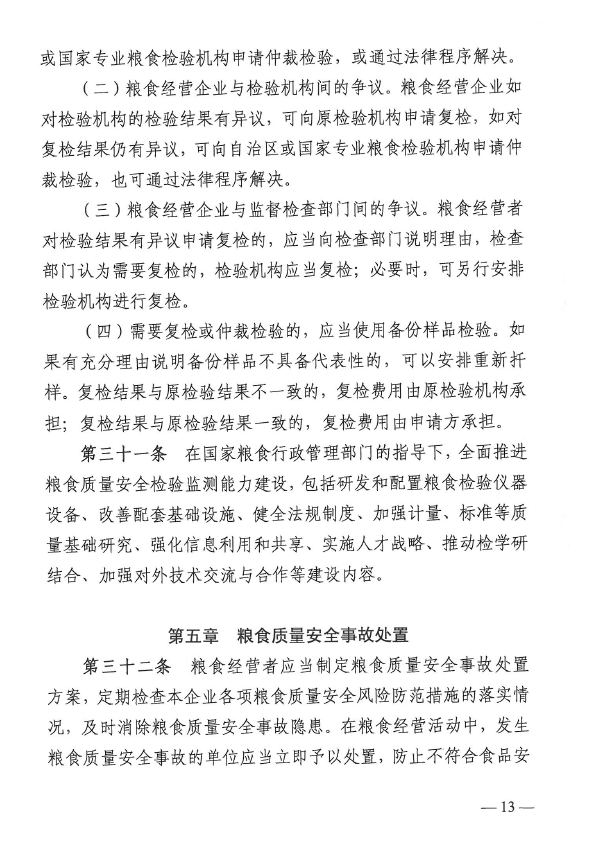 或国家专业粮食检验机构申请仲裁检验，或通过法律程序解决。

（二）粮食经营企业与检验机构间的争议。粮食经营企业如对检验机构的检验结果有异议，可向原检验机构申请复检，如对复检结果仍有异议，可向自治区或国家专业粮食检验机构申请仲裁检验，也可通过法律程序解决。

（三）粮食经营企业与监督检查部门间的争议。粮食经营者对检验结果有异议申请复检的，应当向检查部门说明理由，检查部门认为需要复检的，检验机构应当复检；必要时，可另行安排检验机构进行复检。

（四）需要复检或仲裁检验的，应当使用备份样品检验。如果有充分理由说明备份样品不具备代表性的，可以安排重新扦样。复检结果与原检验结果不一致的，复检费用由原检验机构承担；复检结果与原检验结果一致的，复检费用由申请方承担。

第三十一条　在国家粮食行政管理部门的指导下，全面推进粮食质量安全检验监测能力建设，包括研发和配置粮食检验仪器设备、改善配套基础设施、健全法规制度、加强计量、标准等质量基础研究、强化信息利用和共享、实施人才战略、推动检学研结合、加强对外技术交流与合作等建设内容。

第五章　粮食质量安全事故处置

第三十二条　粮食经营者应当制定粮食质量安全事故处置方案，定期检查本企业各项粮食质量安全风险防范措施的落实情况，及时消除粮食质量安全事故隐患。在粮食经营活动中，发生粮食质量安全事故的单位应当立即予以处置，防止不符合食品安

— 13 —